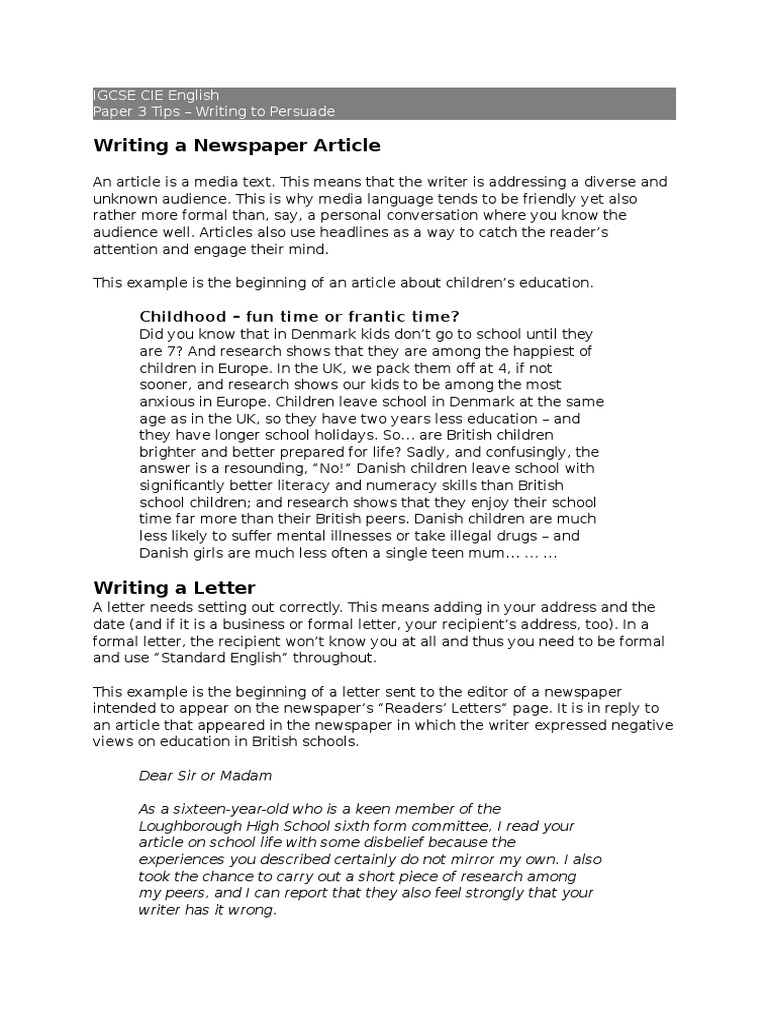 IGCSE CIE English
Paper 3 Tips – Writing to Persuade

Writing a Newspaper Article

An article is a media text. This means that the writer is addressing a diverse and unknown audience. This is why media language tends to be friendly yet also rather more formal than, say, a personal conversation where you know the audience well. Articles also use headlines as a way to catch the reader's attention and engage their mind.

This example is the beginning of an article about children's education.

Childhood – fun time or frantic time?
Did you know that in Denmark kids don't go to school until they are 7? And research shows that they are among the happiest of children in Europe. In the UK, we pack them off at 4, if not sooner, and research shows our kids to be among the most anxious in Europe. Children leave school in Denmark at the same age as in the UK, so they have two years less education – and they have longer school holidays. So... are British children brighter and better prepared for life? Sadly, and confusingly, the answer is a resounding, "No!" Danish children leave school with significantly better literacy and numeracy skills than British school children; and research shows that they enjoy their school time far more than their British peers. Danish children are much less likely to suffer mental illnesses or take illegal drugs – and Danish girls are much less often a single teen mum... ... ...

Writing a Letter
A letter needs setting out correctly. This means adding in your address and the date (and if it is a business or formal letter, your recipient's address, too). In a formal letter, the recipient won't know you at all and thus you need to be formal and use "Standard English" throughout.

This example is the beginning of a letter sent to the editor of a newspaper intended to appear on the newspaper's "Readers' Letters" page. It is in reply to an article that appeared in the newspaper in which the writer expressed negative views on education in British schools.

Dear Sir or Madam

As a sixteen-year-old who is a keen member of the Loughborough High School sixth form committee, I read your article on school life with some disbelief because the experiences you described certainly do not mirror my own. I also took the chance to carry out a short piece of research among my peers, and I can report that they also feel strongly that your writer has it wrong.